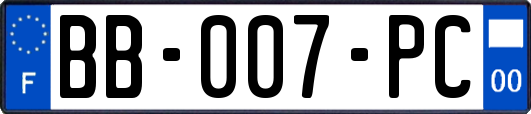 F

BB-007-PC

00